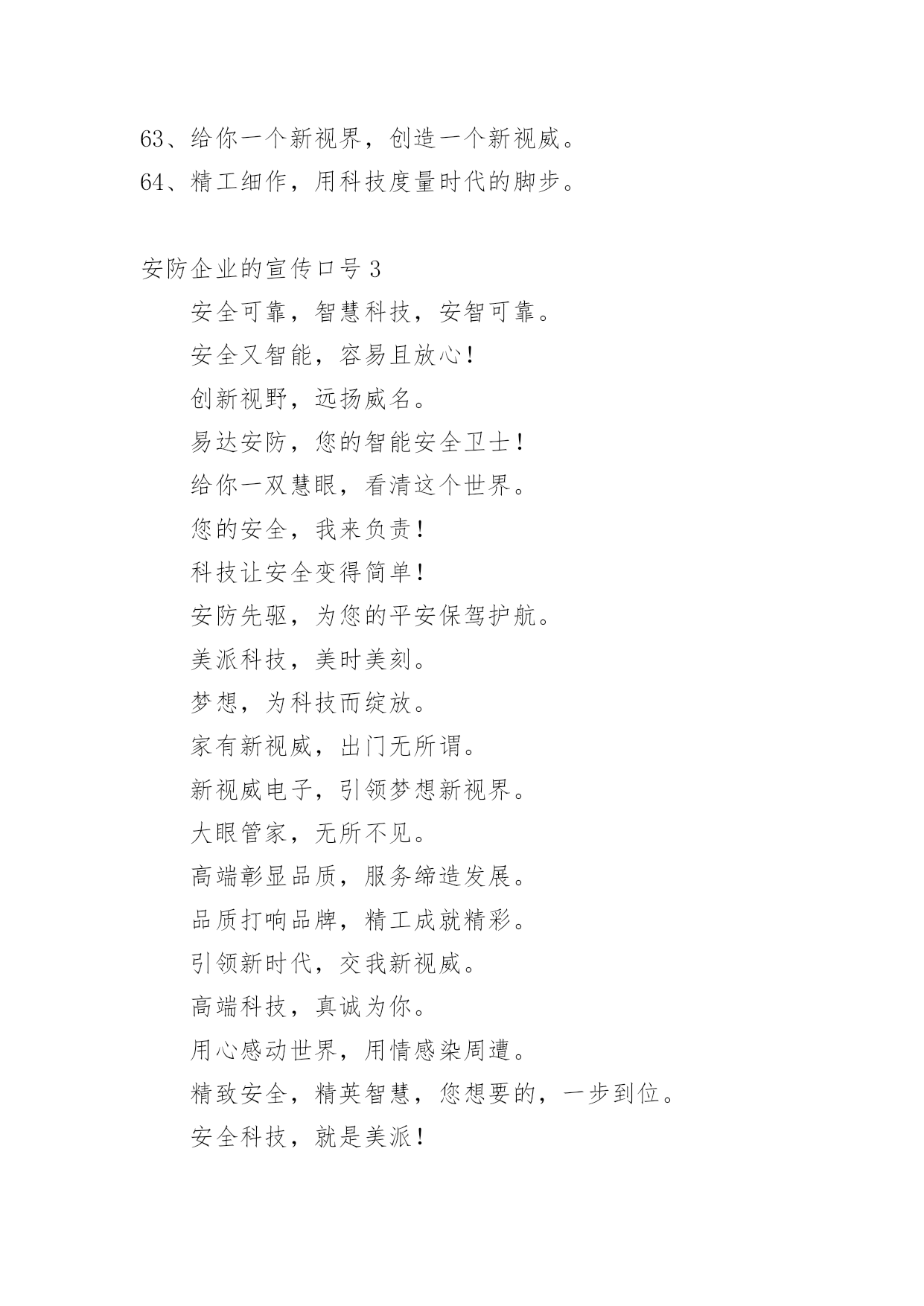 63、给你一个新视界，创造一个新视威。

64、精工细作，用科技度量时代的脚步。

安防企业的宣传口号 3

安全可靠，智慧科技，安智可靠。

安全又智能，容易且放心！

创新视野，远扬威名。

易达安防，您的智能安全卫士！

给你一双慧眼，看清这个世界。

您的安全，我来负责！

科技让安全变得简单！

安防先驱，为您的平安保驾护航。

美派科技，美时美刻。

梦想，为科技而绽放。

家有新视威，出门无所谓。

新视威电子，引领梦想新视界。

大眼管家，无所不见。

高端彰显品质，服务缔造发展。

品质打响品牌，精工成就精彩。

引领新时代，交我新视威。

高端科技，真诚为你。

用心感动世界，用情感染周遭。

精致安全，精英智慧，您想要的，一步到位。

安全科技，就是美派！